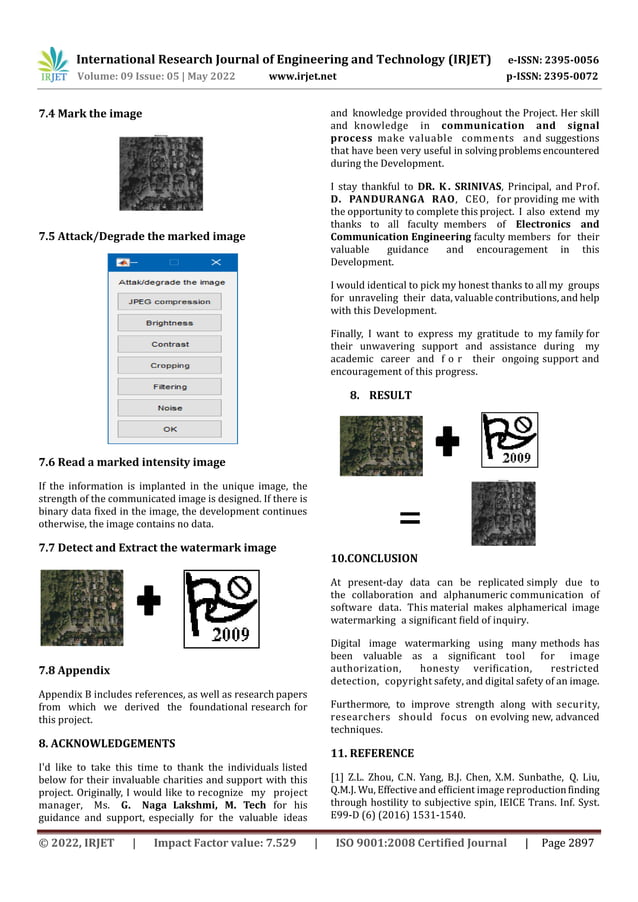 IRJET International Research Journal of Engineering and Technology (IRJET) e-ISSN: 2395-0056
Volume: 09 Issue: 05 | May 2022 www.irjet.net p-ISSN: 2395-0072

7.4 Mark the image

7.5 Attack/Degrade the marked image

Attak/degrade the image
JPEG compression
Brightness
Contrast
Cropping
Filtering
Noise
OK

7.6 Read a marked intensity image

If the information is implanted in the unique image, the strength of the communicated image is designed. If there is binary data fixed in the image, the development continues otherwise, the image contains no data.

7.7 Detect and Extract the watermark image

2009

7.8 Appendix

Appendix B includes references, as well as research papers from which we derived the foundational research for this project.

8. ACKNOWLEDGEMENTS

I'd like to take this time to thank the individuals listed below for their invaluable charities and support with this project. Originally, I would like to recognize my project manager, Ms. G. Naga Lakshmi, M. Tech for his guidance and support, especially for the valuable ideas and knowledge provided throughout the Project. Her skill and knowledge in communication and signal process make valuable comments and suggestions that have been very useful in solving problems encountered during the Development.

I stay thankful to DR. K. SRINIVAS, Principal, and Prof. D. PANDURANGA RAO, CEO, for providing me with the opportunity to complete this project. I also extend my thanks to all faculty members of Electronics and Communication Engineering faculty members for their valuable guidance and encouragement in this Development.

I would identical to pick my honest thanks to all my groups for unraveling their data, valuable contributions, and help with this Development.

Finally, I want to express my gratitude to my family for their unwavering support and assistance during my academic career and for their ongoing support and encouragement of this progress.

8. RESULT

2009

=

10.CONCLUSION

At present-day data can be replicated simply due to the collaboration and alphanumeric communication of software data. This material makes alphamerical image watermarking a significant field of inquiry.

Digital image watermarking using many methods has been valuable as a significant tool for image authorization, honesty verification, restricted detection, copyright safety, and digital safety of an image.

Furthermore, to improve strength along with security, researchers should focus on evolving new, advanced techniques.

11. REFERENCE

[1] Z.L. Zhou, C.N. Yang, B.J. Chen, X.M. Sunbathe, Q. Liu, Q.M.J. Wu, Effective and efficient image reproduction finding through hostility to subjective spin, IEICE Trans. Inf. Syst. E99-D (6) (2016) 1531-1540.

© 2022, IRJET | Impact Factor value: 7.529 | ISO 9001:2008 Certified Journal | Page 2897